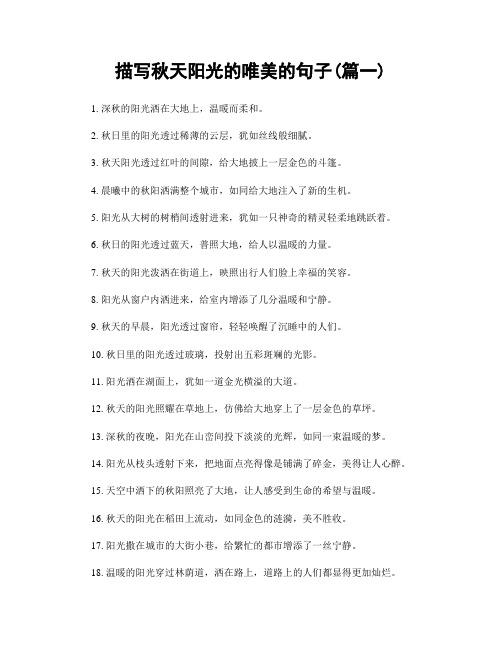 描写秋天阳光的唯美的句子(篇一)

1. 深秋的阳光洒在大地上，温暖而柔和。

2. 秋日里的阳光透过稀薄的云层，犹如丝线般细腻。

3. 秋天阳光透过红叶的间隙，给大地披上一层金色的斗篷。

4. 晨曦中的秋阳洒满整个城市，如同给大地注入了新的生机。

5. 阳光从大树的树梢间透射进来，犹如一只神奇的精灵轻柔地跳跃着。

6. 秋日的阳光透过蓝天，普照大地，给人以温暖的力量。

7. 秋天的阳光泼洒在街道上，映照出行人们脸上幸福的笑容。

8. 阳光从窗户内洒进来，给室内增添了几分温暖和宁静。

9. 秋天的早晨，阳光透过窗帘，轻轻唤醒了沉睡中的人们。

10. 秋日里的阳光透过玻璃，投射出五彩斑斓的光影。

11. 阳光洒在湖面上，犹如一道金光横溢的大道。

12. 秋天的阳光照耀在草地上，仿佛给大地穿上了一层金色的草坪。

13. 深秋的夜晚，阳光在山峦间投下淡淡的光辉，如同一束温暖的梦。

14. 阳光从枝头透射下来，把地面点亮得像是铺满了碎金，美得让人心醉。

15. 天空中洒下的秋阳照亮了大地，让人感受到生命的希望与温暖。

16. 秋天的阳光在稻田上流动，如同金色的涟漪，美不胜收。

17. 阳光撒在城市的大街小巷，给繁忙的都市增添了一丝宁静。

18. 温暖的阳光穿过林荫道，洒在路上，道路上的人们都显得更加灿烂。